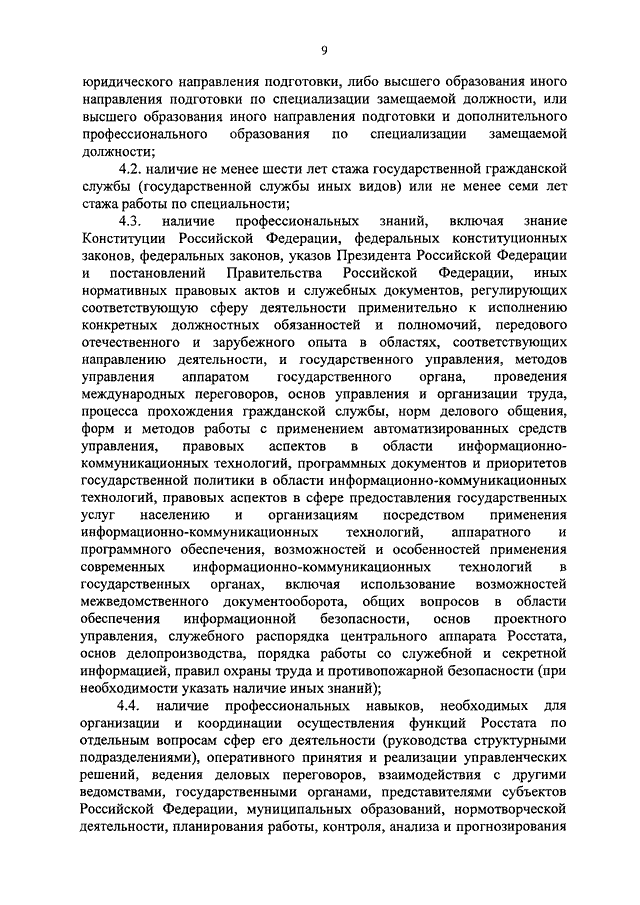 9

юридического направления подготовки, либо высшего образования иного направления подготовки по специализации замещаемой должности, или высшего образования иного направления подготовки и дополнительного профессионального образования по специализации замещаемой должности;

4.2. наличие не менее шести лет стажа государственной гражданской службы (государственной службы иных видов) или не менее семи лет стажа работы по специальности;

4.3. наличие профессиональных знаний, включая знание Конституции Российской Федерации, федеральных конституционных законов, федеральных законов, указов Президента Российской Федерации и постановлений Правительства Российской Федерации, иных нормативных правовых актов и служебных документов, регулирующих соответствующую сферу деятельности применительно к исполнению конкретных должностных обязанностей и полномочий, передового отечественного и зарубежного опыта в областях, соответствующих направлению деятельности, и государственного управления, методов управления аппаратом государственного органа, проведения международных переговоров, основ управления и организации труда, процесса прохождения гражданской службы, норм делового общения, форм и методов работы с применением автоматизированных средств управления, правовых аспектов в области информационно-коммуникационных технологий, программных документов и приоритетов государственной политики в области информационно-коммуникационных технологий, правовых аспектов в сфере предоставления государственных услуг населению и организациям посредством применения информационно-коммуникационных технологий, аппаратного и программного обеспечения, возможностей и особенностей применения современных информационно-коммуникационных технологий в государственных органах, включая использование возможностей межведомственного документооборота, общих вопросов в области обеспечения информационной безопасности, основ проектного управления, служебного распорядка центрального аппарата Росстата, основ делопроизводства, порядка работы со служебной и секретной информацией, правил охраны труда и противопожарной безопасности (при необходимости указать наличие иных знаний);

4.4. наличие профессиональных навыков, необходимых для организации и координации осуществления функций Росстата по отдельным вопросам сфер его деятельности (руководства структурными подразделениями), оперативного принятия и реализации управленческих решений, ведения деловых переговоров, взаимодействия с другими ведомствами, государственными органами, представителями субъектов Российской Федерации, муниципальных образований, нормотворческой деятельности, планирования работы, контроля, анализа и прогнозирования